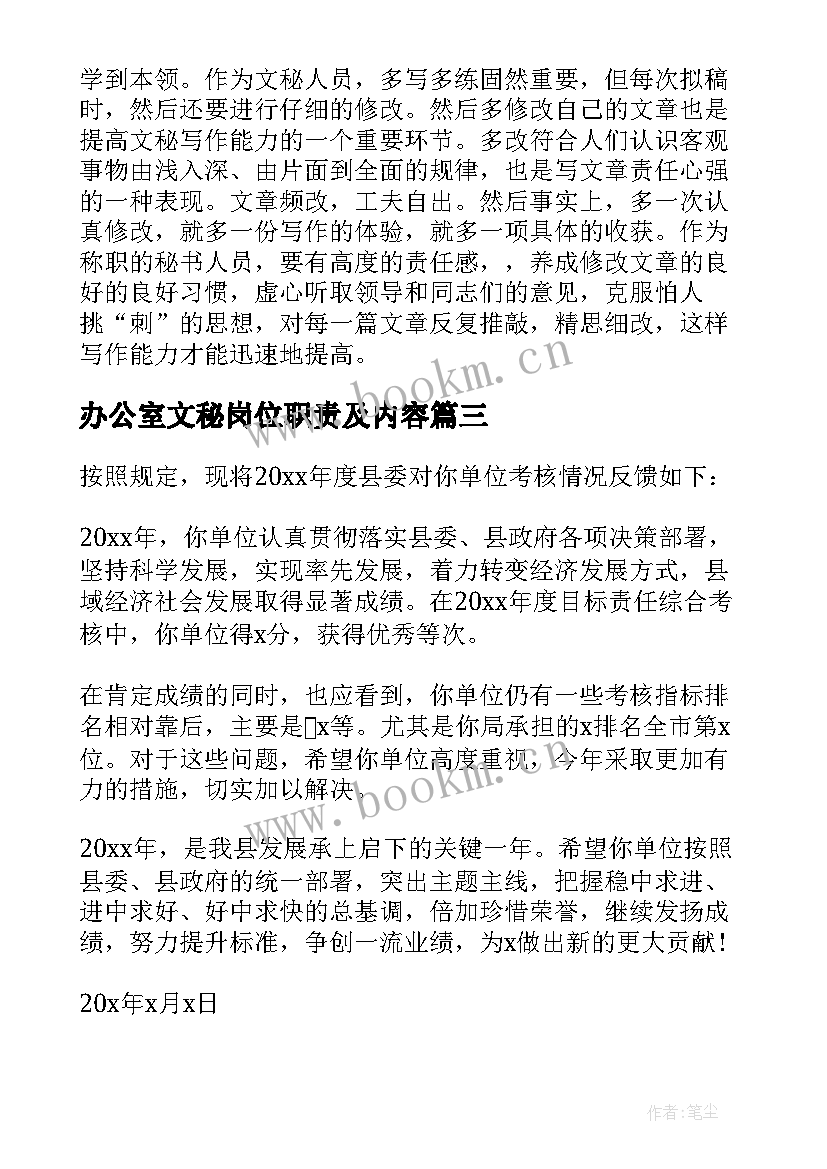 学到本领。作为文秘人员，多写多练固然重要，但每次拟稿时，然后还要进行仔细的修改。然后多修改自己的文章也是提高文秘写作能力的一个重要环节。多改符合人们认识客观事物由浅入深、由片面到全面的规律，也是写文章责任心强的一种表现。文章频改，工夫自出。然后事实上，多一次认真修改，就多一份写作的体验，就多一项具体的收获。作为称职的秘书人员，要有高度的责任感，，养成修改文章的良好的良好习惯，虚心听取领导和同志们的意见，克服怕人挑“刺”的思想，对每一篇文章反复推敲，精思细改，这样写作能力才能迅速地提高。

www.bookm.cn

办公室文秘岗位职责及内容篇三

按照规定，现将20xx年度县委对你单位考核情况反馈如下：

20xx年，你单位认真贯彻落实县委、县政府各项决策部署，坚持科学发展，实现率先发展，着力转变经济发展方式，县域经济社会发展取得显著成绩。在20xx年度目标责任综合考核中，你单位得x分，获得优秀等次。

在肯定成绩的同时，也应看到，你单位仍有一些考核指标排名相对靠后，主要是x等。尤其是你局承担的x排名全市第x位。对于这些问题，希望你单位高度重视，今年采取更加有力的措施，切实加以解决。

www.bookm.cn

20xx年，是我县发展承上启下的关键一年。希望你单位按照县委、县政府的统一部署，突出主题主线，把握稳中求进、进中求好、好中求快的总基调，倍加珍惜荣誉，继续发扬成绩，努力提升标准，争创一流业绩，为x做出新的更大贡献！

20x年x月x日

作者：笔尘